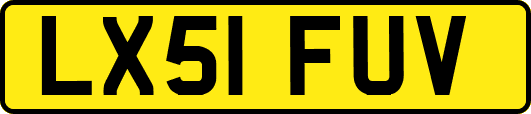 LX51 FUV